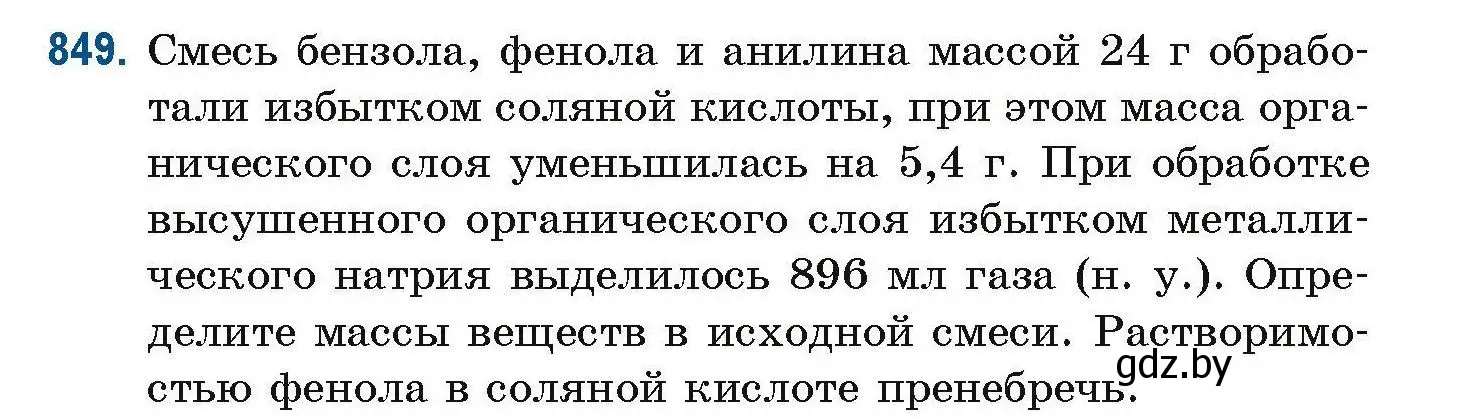 849. Смесь бензола, фенола и анилина массой 24 г обработали избытком соляной кислоты, при этом масса органического слоя уменьшилась на 5,4 г. При обработке высушенного органического слоя избытком металлического натрия выделилось 896 мл газа (н. у.). Определите массы веществ в исходной смеси. Растворимостью фенола в соляной кислоте пренебречь.

gdz.by